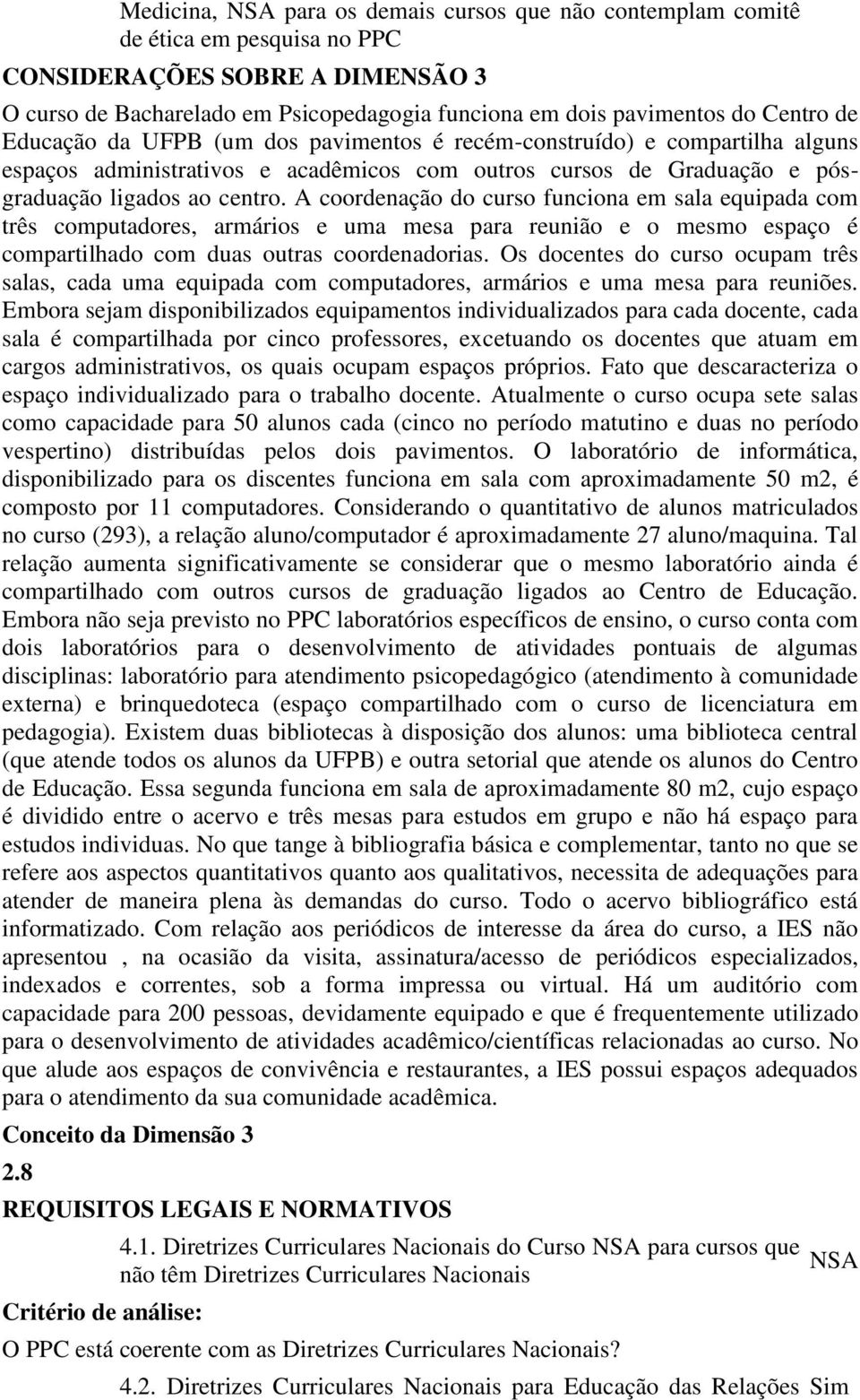 Medicina, NSA para os demais cursos que não contemplam comitê de ética em pesquisa no PPC

CONSIDERAÇÕES SOBRE A DIMENSÃO 3

O curso de Bacharelado em Psicopedagogia funciona em dois pavimentos do Centro de Educação da UFPB (um dos pavimentos é recém-construído) e compartilha alguns espaços administrativos e acadêmicos com outros cursos de Graduação e pós-graduação ligados ao centro. A coordenação do curso funciona em sala equipada com três computadores, armários e uma mesa para reunião e o mesmo espaço é compartilhado com duas outras coordenadorias. Os docentes do curso ocupam três salas, cada uma equipada com computadores, armários e uma mesa para reuniões. Embora sejam disponibilizados equipamentos individualizados para cada docente, cada sala é compartilhada por cinco professores, excetuando os docentes que atuam em cargos administrativos, os quais ocupam espaços próprios. Fato que descaracteriza o espaço individualizado para o trabalho docente. Atualmente o curso ocupa sete salas como capacidade para 50 alunos cada (cinco no período matutino e duas no período vespertino) distribuídas pelos dois pavimentos. O laboratório de informática, disponibilizado para os discentes funciona em sala com aproximadamente 50 m2, é composto por 11 computadores. Considerando o quantitativo de alunos matriculados no curso (293), a relação aluno/computador é aproximadamente 27 aluno/maquina. Tal relação aumenta significativamente se considerar que o mesmo laboratório ainda é compartilhado com outros cursos de graduação ligados ao Centro de Educação. Embora não seja previsto no PPC laboratórios específicos de ensino, o curso conta com dois laboratórios para o desenvolvimento de atividades pontuais de algumas disciplinas: laboratório para atendimento psicopedagógico (atendimento à comunidade externa) e brinquedoteca (espaço compartilhado com o curso de licenciatura em pedagogia). Existem duas bibliotecas à disposição dos alunos: uma biblioteca central (que atende todos os alunos da UFPB) e outra setorial que atende os alunos do Centro de Educação. Essa segunda funciona em sala de aproximadamente 80 m2, cujo espaço é dividido entre o acervo e três mesas para estudos em grupo e não há espaço para estudos individuas. No que tange à bibliografia básica e complementar, tanto no que se refere aos aspectos quantitativos quanto aos qualitativos, necessita de adequações para atender de maneira plena às demandas do curso. Todo o acervo bibliográfico está informatizado. Com relação aos periódicos de interesse da área do curso, a IES não apresentou , na ocasião da visita, assinatura/acesso de periódicos especializados, indexados e correntes, sob a forma impressa ou virtual. Há um auditório com capacidade para 200 pessoas, devidamente equipado e que é frequentemente utilizado para o desenvolvimento de atividades acadêmico/científicas relacionadas ao curso. No que alude aos espaços de convivência e restaurantes, a IES possui espaços adequados para o atendimento da sua comunidade acadêmica.

Conceito da Dimensão 3

2.8

REQUISITOS LEGAIS E NORMATIVOS

4.1. Diretrizes Curriculares Nacionais do Curso NSA para cursos que não têm Diretrizes Curriculares Nacionais

NSA

Critério de análise:

O PPC está coerente com as Diretrizes Curriculares Nacionais?

4.2. Diretrizes Curriculares Nacionais para Educação das Relações Sim